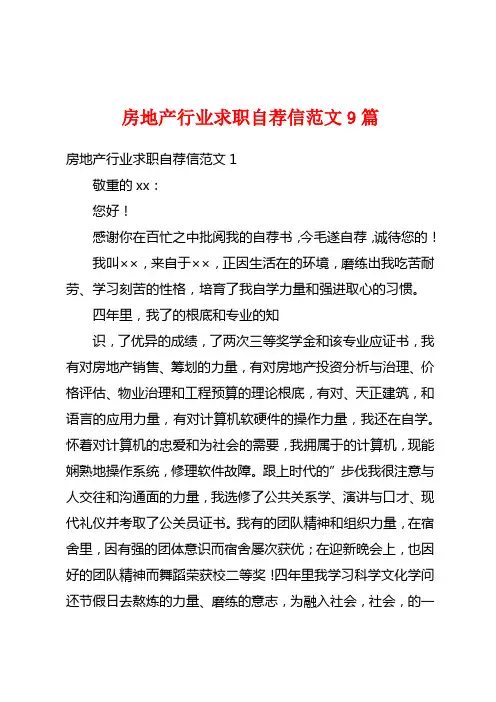 房地产行业求职自荐信范文 9 篇

房地产行业求职自荐信范文 1

敬重的 xx：

您好！

感谢你在百忙之中批阅我的自荐书，今毛遂自荐，诚待您的！

我叫××，来自于××，正因生活在的环境，磨练出我吃苦耐劳、学习刻苦的性格，培育了我自学力量和强进取心的习惯。

四年里，我了的根底和专业的知

识，了优异的成绩，了两次三等奖学金和该专业应证书，我有对房地产销售、筹划的力量，有对房地产投资分析与治理、价格评估、物业治理和工程预算的理论根底，有对、天正建筑，和语言的应用力量，有对计算机软硬件的操作力量，我还在自学。怀着对计算机的忠爱和为社会的需要，我拥属于的计算机，现能娴熟地操作系统，修理软件故障。跟上时代的”步伐我很注意与人交往和沟通面的力量，我选修了公共关系学、演讲与口才、现代礼仪并考取了公关员证书。我有的团队精神和组织力量，在宿舍里，因有强的团体意识而宿舍屡次获优；在迎新晚会上，也因好的团队精神而舞蹈荣获校二等奖！四年里我学习科学文化学问还节假日去熬炼的力量、磨练的意志，为融入社会，社会，的一